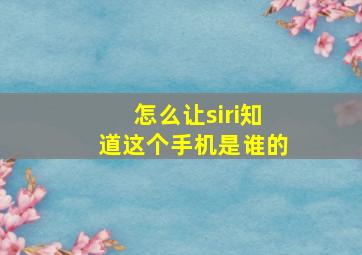 怎么让siri知道这个手机是谁的